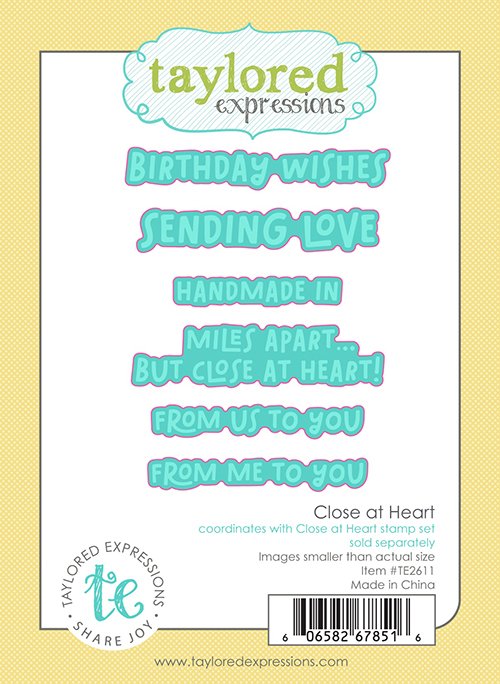 taylored expressions

BIRTHDAY WISHES

SENDING LOVE

HANDMADE IN

MILES APART...
BUT CLOSE AT HEART!

FROM US TO YOU

FROM ME TO YOU

Close at Heart
coordinates with Close at Heart stamp set
sold separately
Images smaller than actual size
Item #TE2611
Made in China

TAYLORED EXPRESSIONS
te
SHARE JOY

6 06582 67851 6

www.tayloredexpressions.com